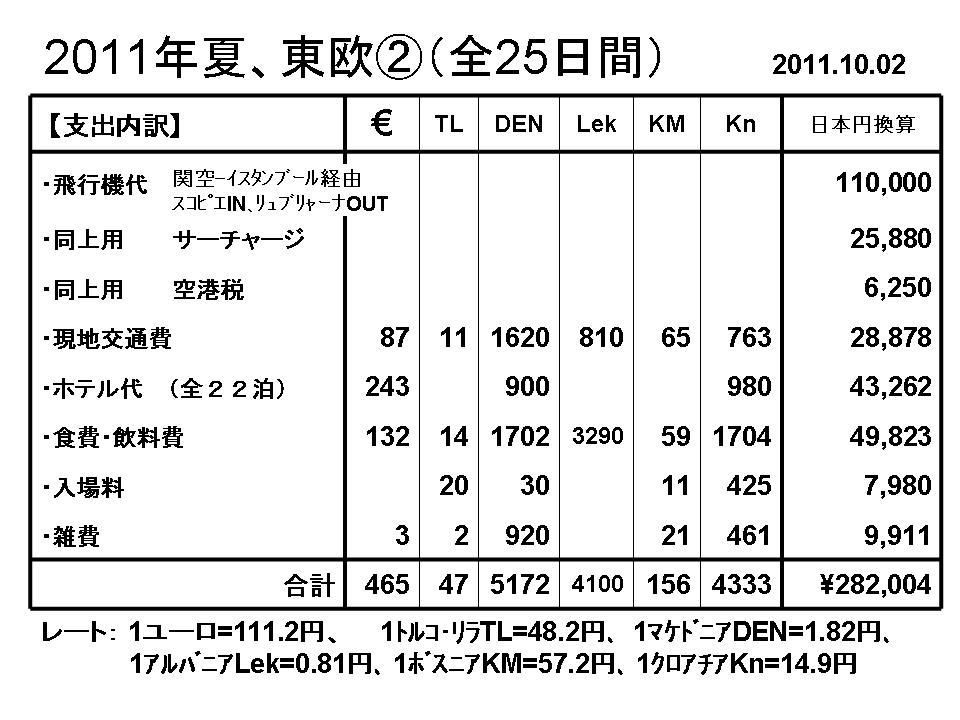 2011年夏、東欧②（全25日間）　2011.10.02

| 【支出内訳】 | € | TL | DEN | Lek | KM | Kn | 日本円換算 |
|---|---|---|---|---|---|---|---|
| ・飛行機代　関空ｰｲｽﾀﾝﾌﾞｰﾙ経由 ｽｺﾋﾟｴIN、ﾘｭﾌﾞﾘｬｰﾅOUT | | | | | | | 110,000 |
| ・同上用　サーチャージ | | | | | | | 25,880 |
| ・同上用　空港税 | | | | | | | 6,250 |
| ・現地交通費 | 87 | 11 | 1620 | 810 | 65 | 763 | 28,878 |
| ・ホテル代　（全２２泊） | 243 | | 900 | | | 980 | 43,262 |
| ・食費・飲料費 | 132 | 14 | 1702 | 3290 | 59 | 1704 | 49,823 |
| ・入場料 | | 20 | 30 | | 11 | 425 | 7,980 |
| ・雑費 | 3 | 2 | 920 | | 21 | 461 | 9,911 |
| 合計 | 465 | 47 | 5172 | 4100 | 156 | 4333 | ¥282,004 |

レート：1ユーロ=111.2円、　1ﾄﾙｺ･ﾘﾗTL=48.2円、1ﾏｹﾄﾞﾆｱDEN=1.82円、1ｱﾙﾊﾞﾆｱLek=0.81円、1ﾎﾞｽﾆｱKM=57.2円、1ｸﾛｱﾁｱKn=14.9円